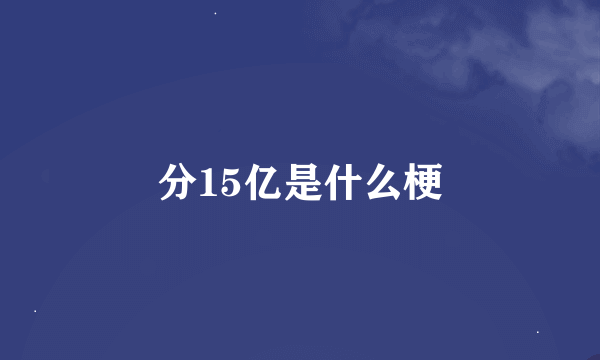 分15亿是什么梗